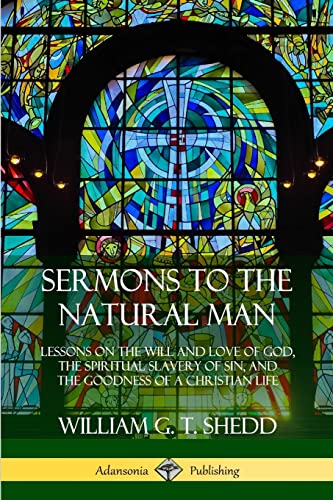 SERMONS TO THE NATURAL MAN

LESSONS ON THE WILL AND LOVE OF GOD, THE SPIRITUAL SLAVERY OF SIN, AND THE GOODNESS OF A CHRISTIAN LIFE

WILLIAM G. T. SHEDD

Adansonia Publishing